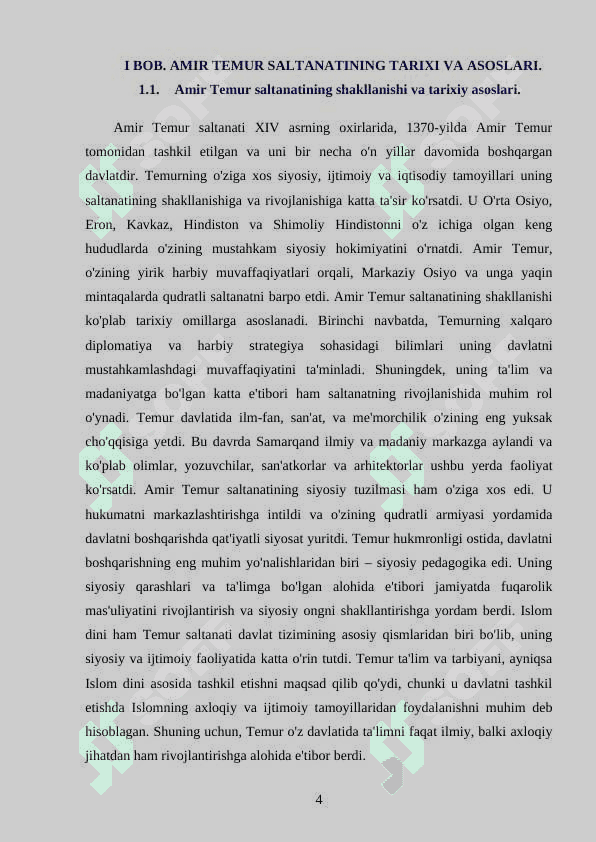 I BOB. AMIR TEMUR SALTANATINING TARIXI VA ASOSLARI.

1.1. Amir Temur saltanatining shakllanishi va tarixiy asoslari.

Amir Temur saltanati XIV asrning oxirlarida, 1370-yilda Amir Temur tomonidan tashkil etilgan va uni bir necha o'n yillar davomida boshqargan davlatdir. Temurning o'ziga xos siyosiy, ijtimoiy va iqtisodiy tamoyillari uning saltanatining shakllanishiga va rivojlanishiga katta ta'sir ko'rsatdi. U O'rta Osiyo, Eron, Kavkaz, Hindiston va Shimoliy Hindistonni o'z ichiga olgan keng hududlarda o'zining mustahkam siyosiy hokimiyatini o'rnatdi. Amir Temur, o'zining yirik harbiy muvaffaqiyatlari orqali, Markaziy Osiyo va unga yaqin mintaqalarda qudratli saltanatni barpo etdi. Amir Temur saltanatining shakllanishi ko'plab tarixiy omillarga asoslanadi. Birinchi navbatda, Temurning xalqaro diplomatiya va harbiy strategiya sohasidagi bilimlari uning davlatni mustahkamlashdagi muvaffaqiyatini ta'minladi. Shuningdek, uning ta'lim va madaniyatga bo'lgan katta e'tibori ham saltanatning rivojlanishida muhim rol o'ynadi. Temur davlatida ilm-fan, san'at, va me'morchilik o'zining eng yuksak cho'qqisiga yetdi. Bu davrda Samarqand ilmiy va madaniy markazga aylandi va ko'plab olimlar, yozuvchilar, san'atkorlar va arhitektorlar ushbu yerda faoliyat ko'rsatdi. Amir Temur saltanatining siyosiy tuzilmasi ham o'ziga xos edi. U hukumatni markazlashtirishga intildi va o'zining qudratli armiyasi yordamida davlatni boshqarishda qat'iyatli siyosat yuritdi. Temur hukmronligi ostida, davlatni boshqarishning eng muhim yo'nalishlaridan biri – siyosiy pedagogika edi. Uning siyosiy qarashlari va ta'limga bo'lgan alohida e'tibori jamiyatda fuqarolik mas'uliyatini rivojlantirish va siyosiy ongni shakllantirishga yordam berdi. Islom dini ham Temur saltanati davlat tizimining asosiy qismlaridan biri bo'lib, uning siyosiy va ijtimoiy faoliyatida katta o'rin tutdi. Temur ta'lim va tarbiyani, ayniqsa Islom dini asosida tashkil etishni maqsad qilib qo'ydi, chunki u davlatni tashkil etishda Islomning axloqiy va ijtimoiy tamoyillaridan foydalanishni muhim deb hisoblagan. Shuning uchun, Temur o'z davlatida ta'limni faqat ilmiy, balki axloqiy jihatdan ham rivojlantirishga alohida e'tibor berdi.

4